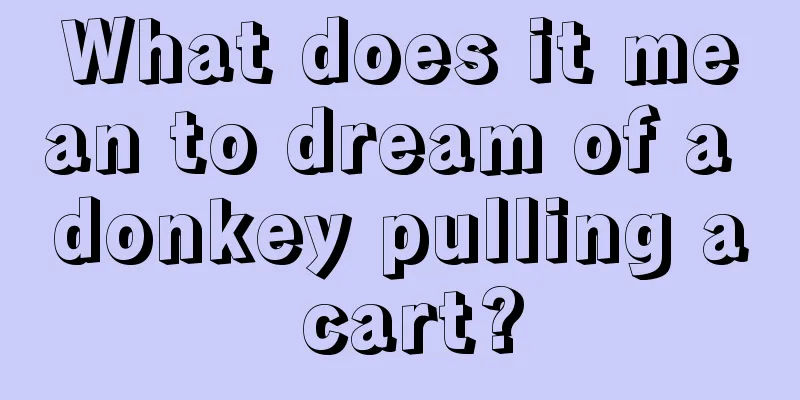 What does it mean to dream of a donkey pulling a cart?